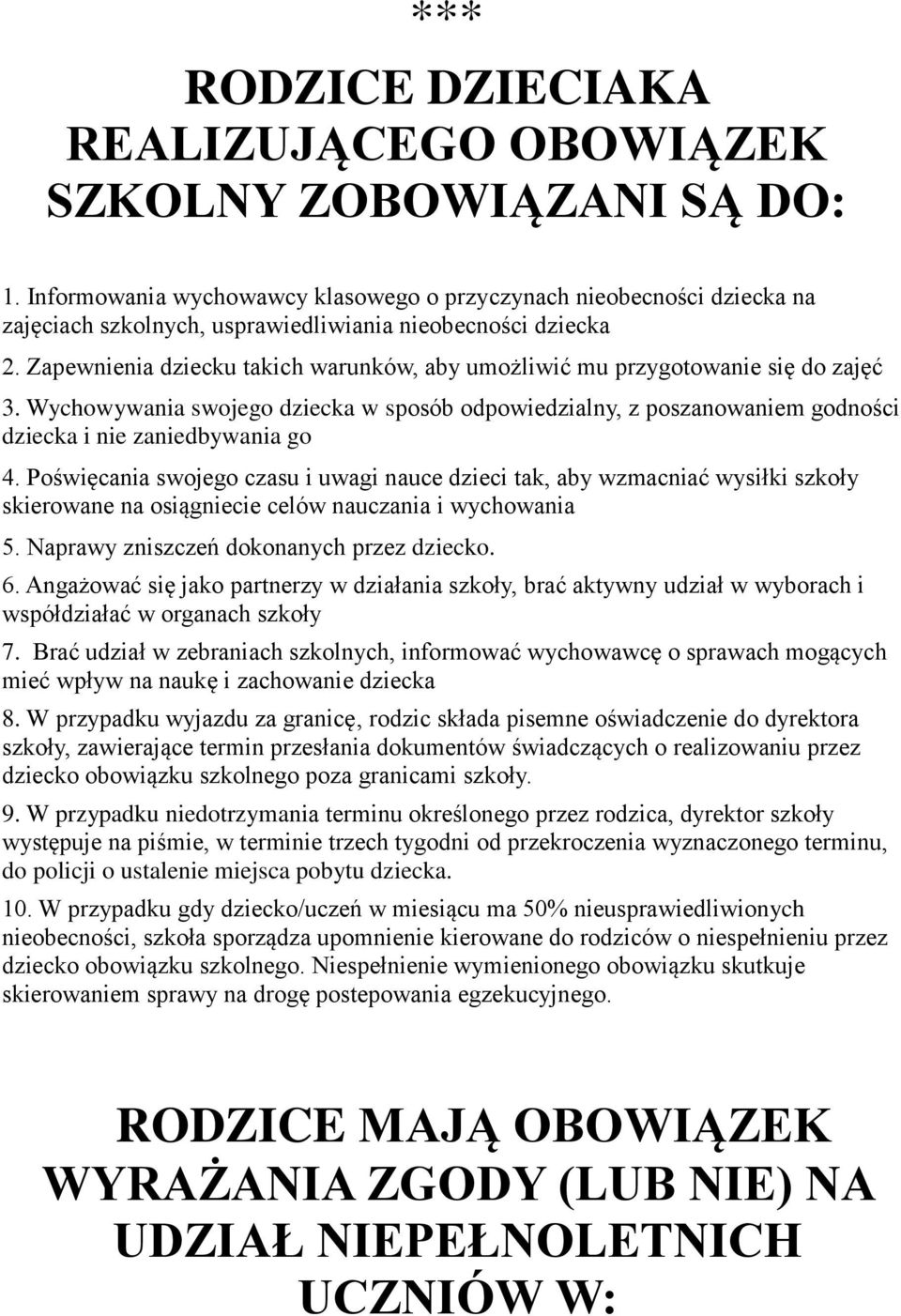 ***

RODZICE DZIECIAKA REALIZUJĄCEGO OBOWIĄZEK SZKOLNY ZOBOWIĄZANI SĄ DO:

1. Informowania wychowawcy klasowego o przyczynach nieobecności dziecka na zajęciach szkolnych, usprawiedliwiania nieobecności dziecka

2. Zapewnienia dziecku takich warunków, aby umożliwić mu przygotowanie się do zajęć

3. Wychowywania swojego dziecka w sposób odpowiedzialny, z poszanowaniem godności dziecka i nie zaniedbywania go

4. Poświęcania swojego czasu i uwagi nauce dzieci tak, aby wzmacniać wysiłki szkoły skierowane na osiągniecie celów nauczania i wychowania

5. Naprawy zniszczeń dokonanych przez dziecko.

6. Angażować się jako partnerzy w działania szkoły, brać aktywny udział w wyborach i współdziałać w organach szkoły

7. Brać udział w zebraniach szkolnych, informować wychowawcę o sprawach mogących mieć wpływ na naukę i zachowanie dziecka

8. W przypadku wyjazdu za granicę, rodzic składa pisemne oświadczenie do dyrektora szkoły, zawierające termin przesłania dokumentów świadczących o realizowaniu przez dziecko obowiązku szkolnego poza granicami szkoły.

9. W przypadku niedotrzymania terminu określonego przez rodzica, dyrektor szkoły występuje na piśmie, w terminie trzech tygodni od przekroczenia wyznaczonego terminu, do policji o ustalenie miejsca pobytu dziecka.

10. W przypadku gdy dziecko/uczeń w miesiącu ma 50% nieusprawiedliwionych nieobecności, szkoła sporządza upomnienie kierowane do rodziców o niespełnieniu przez dziecko obowiązku szkolnego. Niespełnienie wymienionego obowiązku skutkuje skierowaniem sprawy na drogę postepowania egzekucyjnego.

RODZICE MAJĄ OBOWIĄZEK WYRAŻANIA ZGODY (LUB NIE) NA UDZIAŁ NIEPEŁNOLETNICH UCZNIÓW W: